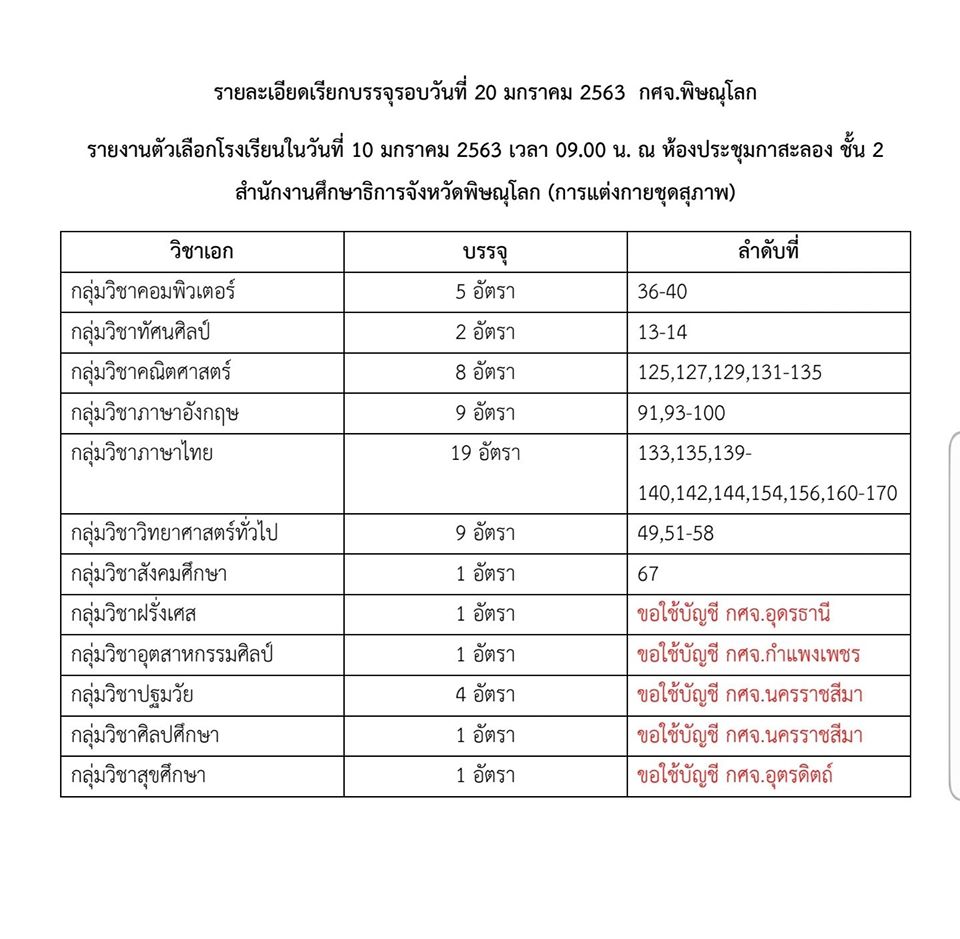 รายละเอียดเรียกบรรจุรอบวันที่ 20 มกราคม 2563 กศจ.พิษณุโลก

รายงานตัวเลือกโรงเรียนในวันที่ 10 มกราคม 2563 เวลา 09.00 น. ณ ห้องประชุมกาสะลอง ชั้น 2 สำนักงานศึกษาธิการจังหวัดพิษณุโลก (การแต่งกายชุดสุภาพ)

| วิชาเอก | บรรจุ | ลำดับที่ |
|---|---|---|
| กลุ่มวิชาคอมพิวเตอร์ | 5 อัตรา | 36-40 |
| กลุ่มวิชาทัศนศิลป์ | 2 อัตรา | 13-14 |
| กลุ่มวิชาคณิตศาสตร์ | 8 อัตรา | 125,127,129,131-135 |
| กลุ่มวิชาภาษาอังกฤษ | 9 อัตรา | 91,93-100 |
| กลุ่มวิชาภาษาไทย | 19 อัตรา | 133,135,139-140,142,144,154,156,160-170 |
| กลุ่มวิชาวิทยาศาสตร์ทั่วไป | 9 อัตรา | 49,51-58 |
| กลุ่มวิชาสังคมศึกษา | 1 อัตรา | 67 |
| กลุ่มวิชาฝรั่งเศส | 1 อัตรา | ขอใช้บัญชี กศจ.อุดรธานี |
| กลุ่มวิชาอุตสาหกรรมศิลป์ | 1 อัตรา | ขอใช้บัญชี กศจ.กำแพงเพชร |
| กลุ่มวิชาปฐมวัย | 4 อัตรา | ขอใช้บัญชี กศจ.นครราชสีมา |
| กลุ่มวิชาศิลปศึกษา | 1 อัตรา | ขอใช้บัญชี กศจ.นครราชสีมา |
| กลุ่มวิชาสุขศึกษา | 1 อัตรา | ขอใช้บัญชี กศจ.อุตรดิตถ์ |